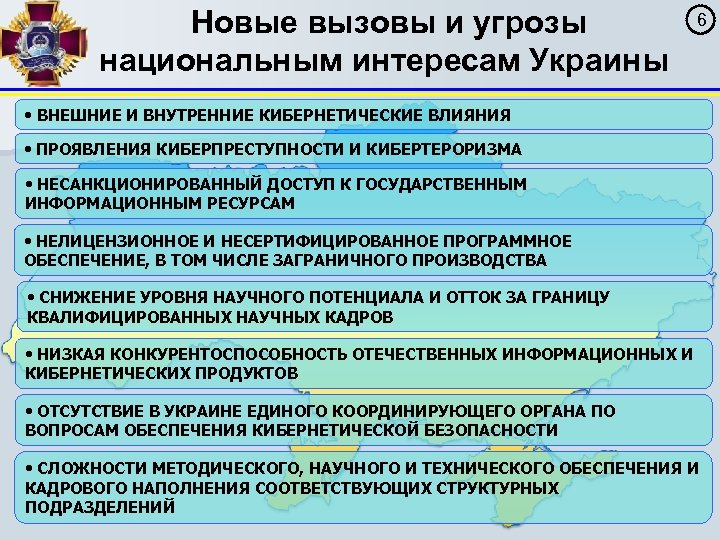 Новые вызовы и угрозы национальным интересам Украины

6

• ВНЕШНИЕ И ВНУТРЕННИЕ КИБЕРНЕТИЧЕСКИЕ ВЛИЯНИЯ

• ПРОЯВЛЕНИЯ КИБЕРПРЕСТУПНОСТИ И КИБЕРТЕРОРИЗМА

• НЕСАНКЦИОНИРОВАННЫЙ ДОСТУП К ГОСУДАРСТВЕННЫМ ИНФОРМАЦИОННЫМ РЕСУРСАМ

• НЕЛИЦЕНЗИОННОЕ И НЕСЕРТИФИЦИРОВАННОЕ ПРОГРАММНОЕ ОБЕСПЕЧЕНИЕ, В ТОМ ЧИСЛЕ ЗАГРАНИЧНОГО ПРОИЗВОДСТВА

• СНИЖЕНИЕ УРОВНЯ НАУЧНОГО ПОТЕНЦИАЛА И ОТТОК ЗА ГРАНИЦУ КВАЛИФИЦИРОВАННЫХ НАУЧНЫХ КАДРОВ

• НИЗКАЯ КОНКУРЕНТОСПОСОБНОСТЬ ОТЕЧЕСТВЕННЫХ ИНФОРМАЦИОННЫХ И КИБЕРНЕТИЧЕСКИХ ПРОДУКТОВ

• ОТСУТСТВИЕ В УКРАИНЕ ЕДИНОГО КООРДИНИРУЮЩЕГО ОРГАНА ПО ВОПРОСАМ ОБЕСПЕЧЕНИЯ КИБЕРНЕТИЧЕСКОЙ БЕЗОПАСНОСТИ

• СЛОЖНОСТИ МЕТОДИЧЕСКОГО, НАУЧНОГО И ТЕХНИЧЕСКОГО ОБЕСПЕЧЕНИЯ И КАДРОВОГО НАПОЛНЕНИЯ СООТВЕТСТВУЮЩИХ СТРУКТУРНЫХ ПОДРАЗДЕЛЕНИЙ